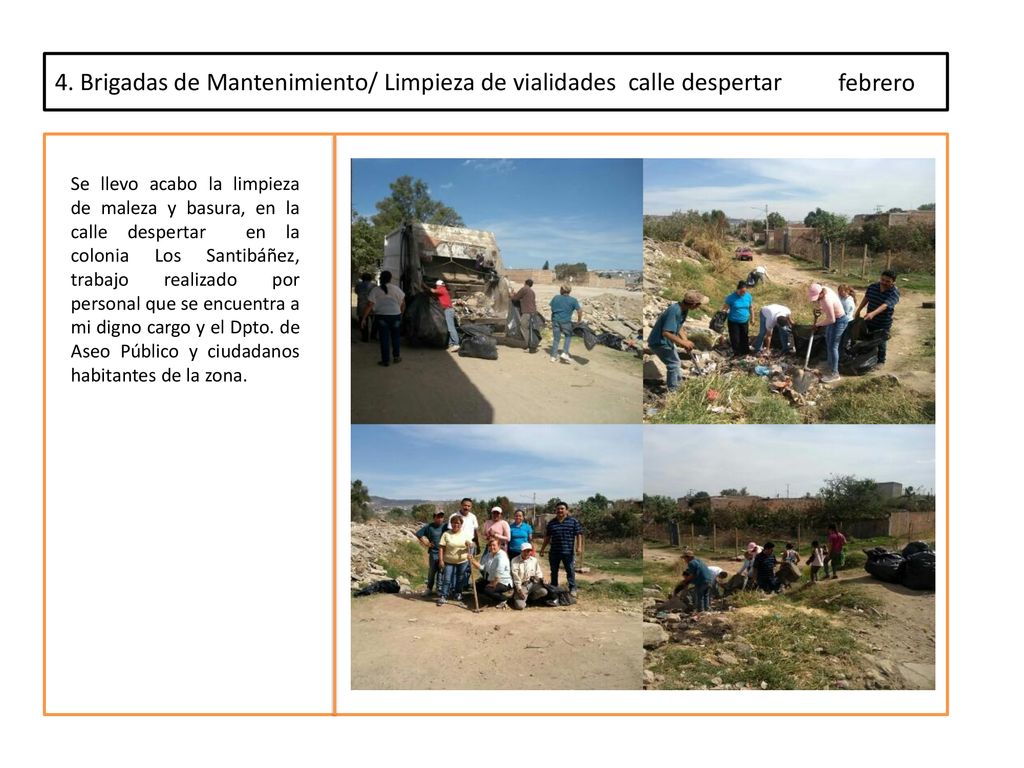 4. Brigadas de Mantenimiento/ Limpieza de vialidades calle despertar febrero

Se llevo acabo la limpieza de maleza y basura, en la calle despertar en la colonia Los Santibáñez, trabajo realizado por personal que se encuentra a mi digno cargo y el Dpto. de Aseo Público y ciudadanos habitantes de la zona.